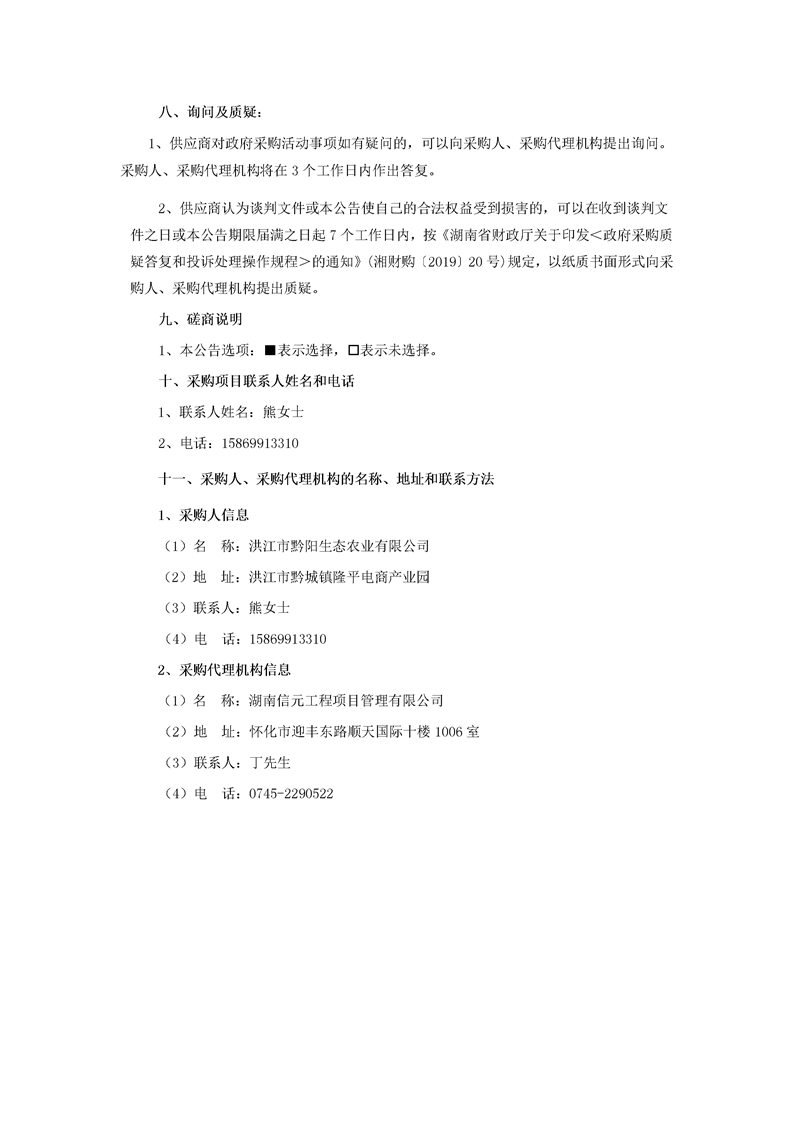 八、询问及质疑：

1、供应商对政府采购活动事项如有疑问的，可以向采购人、采购代理机构提出询问。采购人、采购代理机构将在 3 个工作日内作出答复。

2、供应商认为谈判文件或本公告使自己的合法权益受到损害的，可以在收到谈判文件之日或本公告期限届满之日起 7 个工作日内，按《湖南省财政厅关于印发<政府采购质疑答复和投诉处理操作规程>的通知》(湘财购〔2019〕20 号)规定，以纸质书面形式向采购人、采购代理机构提出质疑。

九、磋商说明

1、本公告选项：■表示选择，□表示未选择。

十、采购项目联系人姓名和电话

1、联系人姓名：熊女士

2、电话：15869913310

十一、采购人、采购代理机构的名称、地址和联系方法

1、采购人信息

（1）名 称：洪江市黔阳生态农业有限公司

（2）地 址：洪江市黔城镇隆平电商产业园

（3）联系人：熊女士

（4）电 话：15869913310

2、采购代理机构信息

（1）名 称：湖南信元工程项目管理有限公司

（2）地 址：怀化市迎丰东路顺天国际十楼 1006 室

（3）联系人：丁先生

（4）电 话：0745-2290522